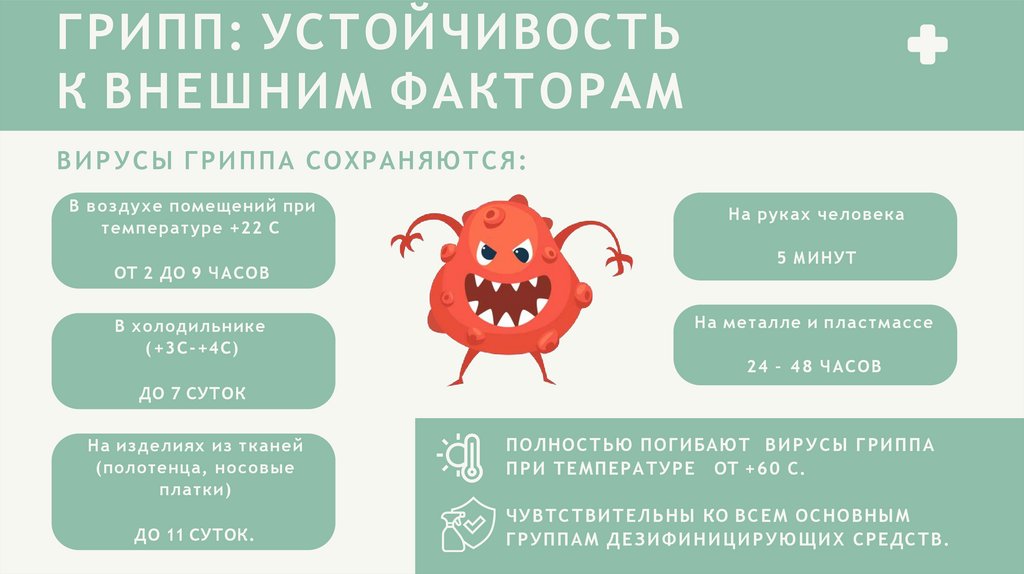 ГРИПП: УСТОЙЧИВОСТЬ К ВНЕШНИМ ФАКТОРАМ

ВИРУСЫ ГРИППА СОХРАНЯЮТСЯ:

В воздухе помещений при температуре +22 С

ОТ 2 ДО 9 ЧАСОВ

В холодильнике (+3С-+4С)

ДО 7 СУТОК

На изделиях из тканей (полотенца, носовые платки)

ДО 11 СУТОК.

На руках человека

5 МИНУТ

На металле и пластмассе

24 - 48 ЧАСОВ

ПОЛНОСТЬЮ ПОГИБАЮТ ВИРУСЫ ГРИППА ПРИ ТЕМПЕРАТУРЕ ОТ +60 С.

ЧУВТСТВИТЕЛЬНЫ КО ВСЕМ ОСНОВНЫМ ГРУППАМ ДЕЗИФИНИЦИРУЮЩИХ СРЕДСТВ.